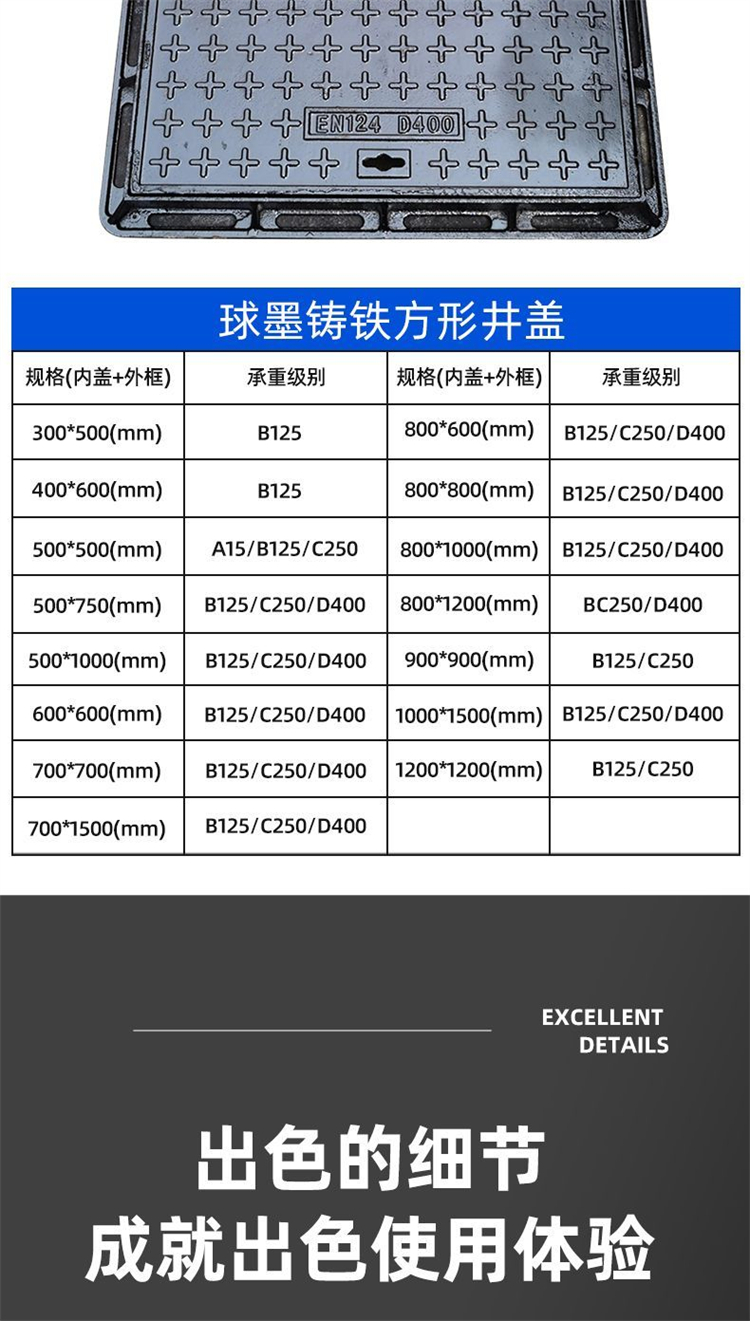 EN124 D400

球墨铸铁方形井盖

| 规格(内盖+外框) | 承重级别 | 规格(内盖+外框) | 承重级别 |
|---|---|---|---|
| 300*500(mm) | B125 | 800*600(mm) | B125/C250/D400 |
| 400*600(mm) | B125 | 800*800(mm) | B125/C250/D400 |
| 500*500(mm) | A15/B125/C250 | 800*1000(mm) | B125/C250/D400 |
| 500*750(mm) | B125/C250/D400 | 800*1200(mm) | BC250/D400 |
| 500*1000(mm) | B125/C250/D400 | 900*900(mm) | B125/C250 |
| 600*600(mm) | B125/C250/D400 | 1000*1500(mm) | B125/C250/D400 |
| 700*700(mm) | B125/C250/D400 | 1200*1200(mm) | B125/C250 |
| 700*1500(mm) | B125/C250/D400 | | |

EXCELLENT
DETAILS

出色的细节
成就出色使用体验